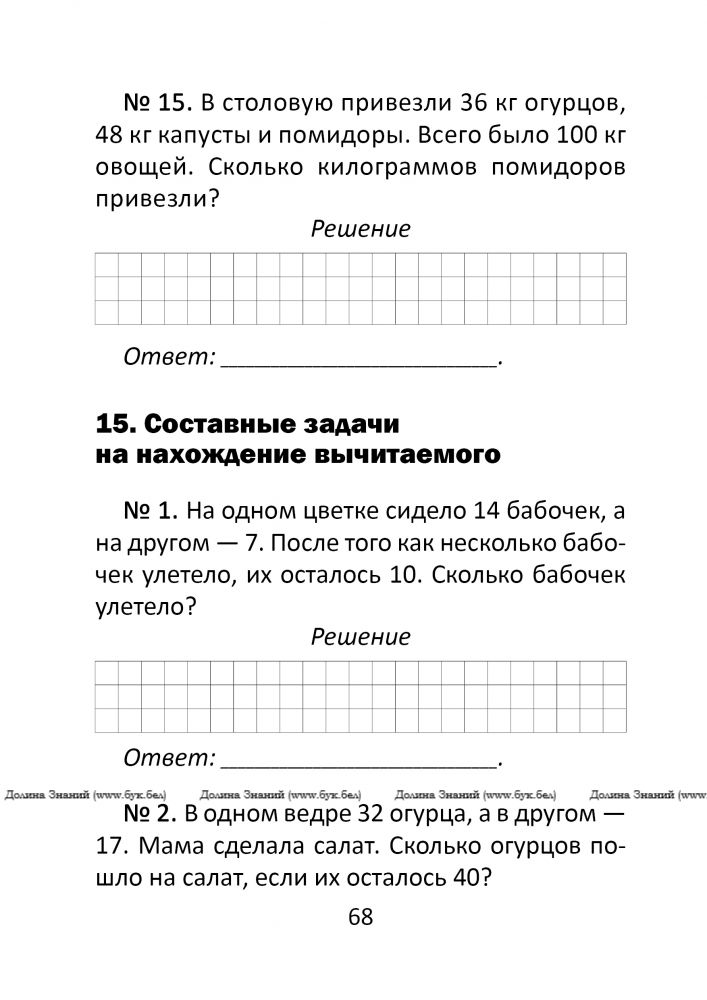 № 15. В столовую привезли 36 кг огурцов, 48 кг капусты и помидоры. Всего было 100 кг овощей. Сколько килограммов помидоров привезли?

Решение

Ответ: ______________________.

15. Составные задачи на нахождение вычитаемого

№ 1. На одном цветке сидело 14 бабочек, а на другом — 7. После того как несколько бабочек улетело, их осталось 10. Сколько бабочек улетело?

Решение

Ответ: ______________________.

Долина Знаний (www.бук.бел) Долина Знаний (www.бук.бел) Долина Знаний (www.бук.бел) Долина Знаний (www.бук.бел)

№ 2. В одном ведре 32 огурца, а в другом — 17. Мама сделала салат. Сколько огурцов пошло на салат, если их осталось 40?

68